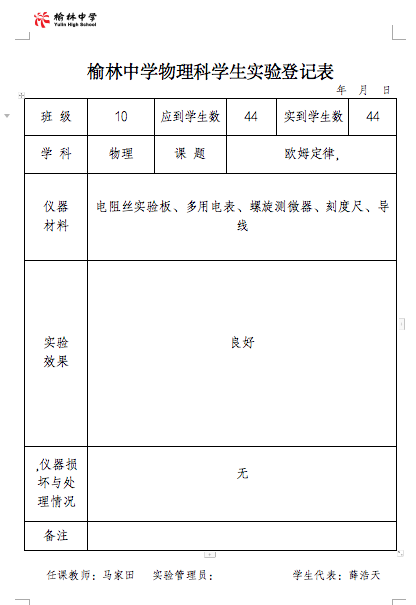 榆林中学
Yulin High School

榆林中学物理科学生实验登记表

年 月 日

| 班 级 | 10 | 应到学生数 | 44 | 实到学生数 | 44 |
|---|---|---|---|---|---|
| 学 科 | 物理 | 课 题 | 欧姆定律, | | |
| 仪器材料 | 电阻丝实验板、多用电表、螺旋测微器、刻度尺、导线 | | | | |
| 实验效果 | 良好 | | | | |
| ,仪器损坏与处理情况 | 无 | | | | |
| 备注 | | | | | |

任课教师：马家田 实验管理员： 学生代表：薛浩天